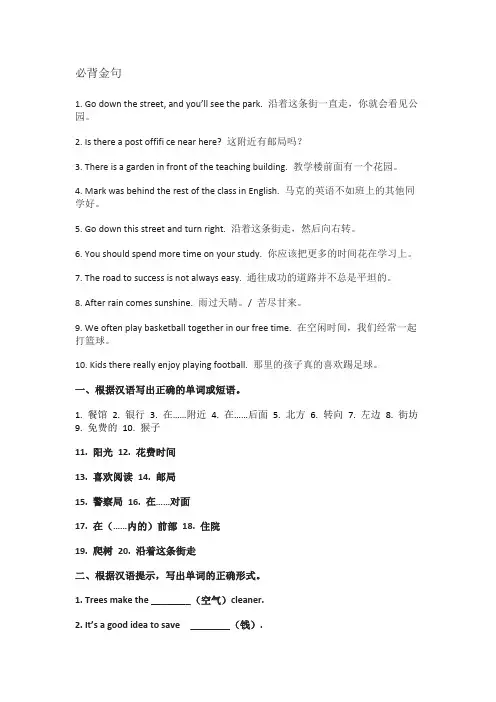 必背金句

1. Go down the street, and you'll see the park. 沿着这条街一直走，你就会看见公园。

2. Is there a post offifi ce near here? 这附近有邮局吗？

3. There is a garden in front of the teaching building. 教学楼前面有一个花园。

4. Mark was behind the rest of the class in English. 马克的英语不如班上的其他同学好。

5. Go down this street and turn right. 沿着这条街走，然后向右转。

6. You should spend more time on your study. 你应该把更多的时间花在学习上。

7. The road to success is not always easy. 通往成功的道路并不总是平坦的。

8. After rain comes sunshine. 雨过天晴。/ 苦尽甘来。

9. We often play basketball together in our free time. 在空闲时间，我们经常一起打篮球。

10. Kids there really enjoy playing football. 那里的孩子真的喜欢踢足球。

一、根据汉语写出正确的单词或短语。

1. 餐馆 2. 银行 3. 在……附近 4. 在……后面 5. 北方 6. 转向 7. 左边 8. 街坊 9. 免费的 10. 猴子

11. 阳光 12. 花费时间

13. 喜欢阅读 14. 邮局

15. 警察局 16. 在……对面

17. 在（……内的）前部 18. 住院

19. 爬树 20. 沿着这条街走

二、根据汉语提示，写出单词的正确形式。

1. Trees make the ________（空气）cleaner.

2. It's a good idea to save ________（钱）.